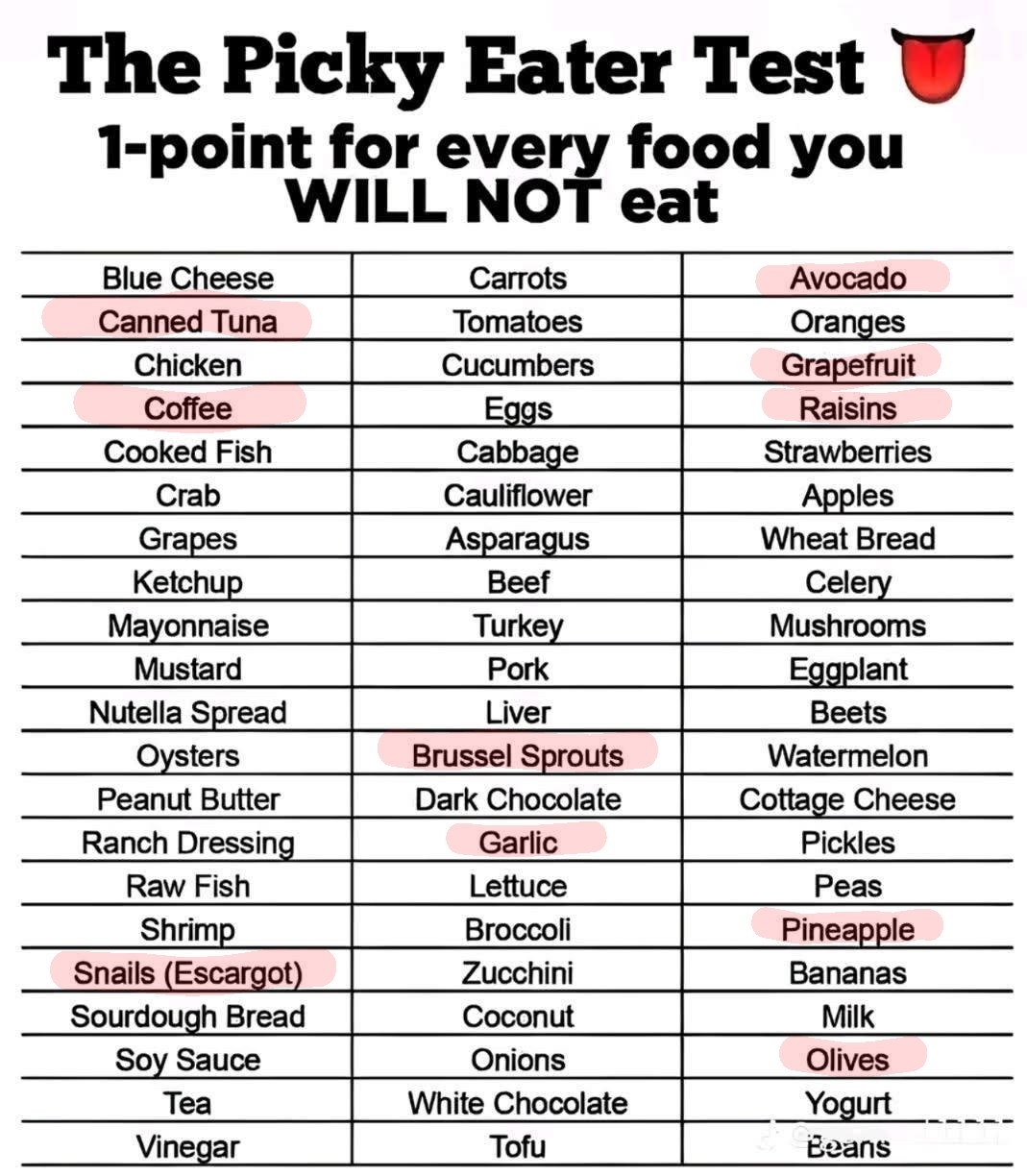 The Picky Eater Test

1-point for every food you WILL NOT eat

| Blue Cheese | Carrots | Avocado |
|---|---|---|
| Canned Tuna | Tomatoes | Oranges |
| Chicken | Cucumbers | Grapefruit |
| Coffee | Eggs | Raisins |
| Cooked Fish | Cabbage | Strawberries |
| Crab | Cauliflower | Apples |
| Grapes | Asparagus | Wheat Bread |
| Ketchup | Beef | Celery |
| Mayonnaise | Turkey | Mushrooms |
| Mustard | Pork | Eggplant |
| Nutella Spread | Liver | Beets |
| Oysters | Brussel Sprouts | Watermelon |
| Peanut Butter | Dark Chocolate | Cottage Cheese |
| Ranch Dressing | Garlic | Pickles |
| Raw Fish | Lettuce | Peas |
| Shrimp | Broccoli | Pineapple |
| Snails (Escargot) | Zucchini | Bananas |
| Sourdough Bread | Coconut | Milk |
| Soy Sauce | Onions | Olives |
| Tea | White Chocolate | Yogurt |
| Vinegar | Tofu | Beans |